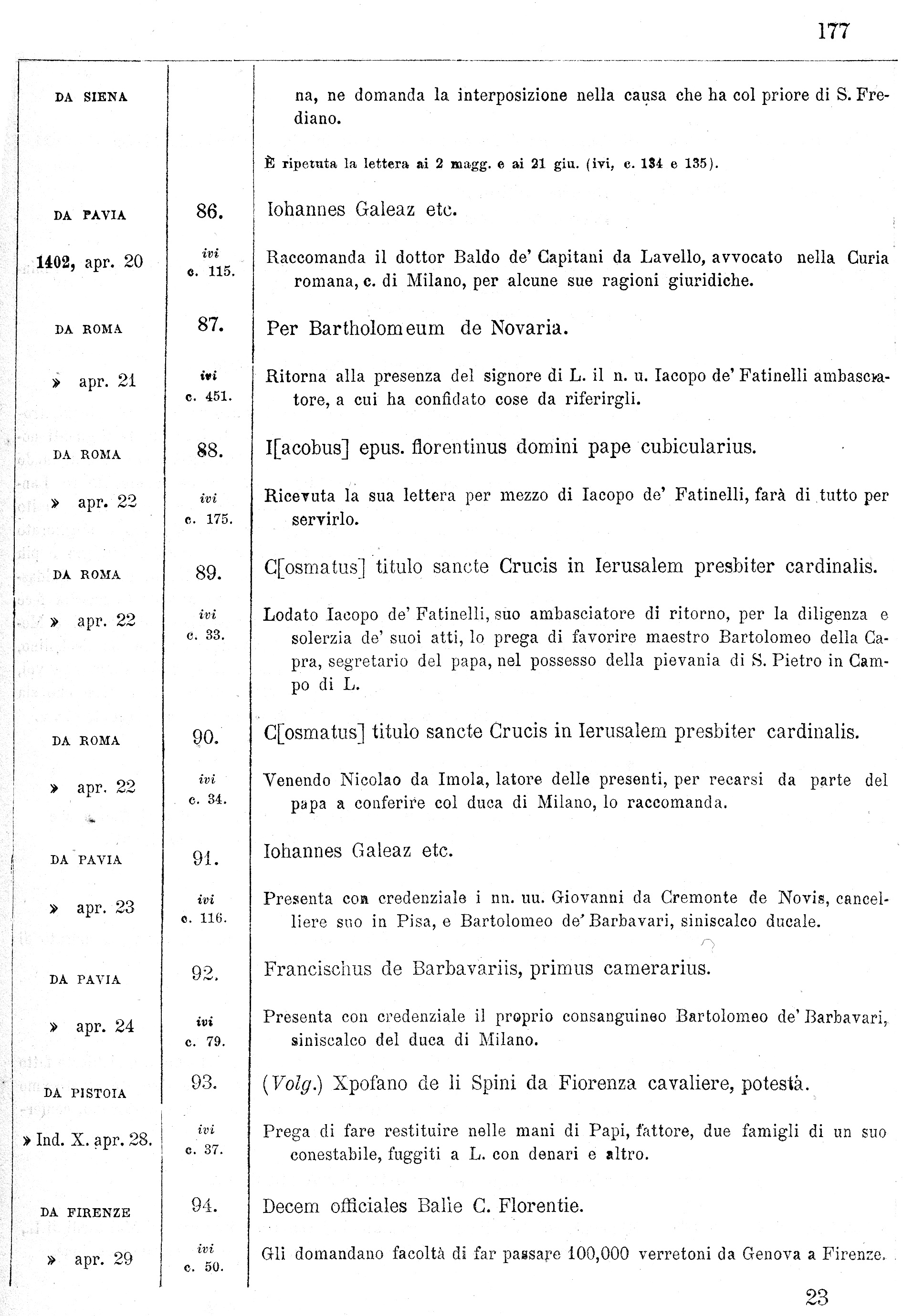 177

| | | |
|---|---|---|
| DA SIENA | | na, ne domanda la interposizione nella causa che ha col priore di S. Frediano. |
| | | È ripetuta la lettera ai 2 magg. e ai 21 giu. (ivi, c. 134 e 135). |
| DA PAVIA | 86. | Iohannes Galeaz etc. |
| 1402, apr. 20 | ivi c. 115. | Raccomanda il dottor Baldo de' Capitani da Lavello, avvocato nella Curia romana, c. di Milano, per alcune sue ragioni giuridiche. |
| DA ROMA | 87. | Per Bartholomeum de Novaria. |
| » apr. 21 | ivi c. 451. | Ritorna alla presenza del signore di L. il n. u. Iacopo de' Fatinelli ambasciatore, a cui ha confidato cose da riferirgli. |
| DA ROMA | 88. | I[acobus] epus. florentinus domini pape cubicularius. |
| » apr. 22 | ivi c. 175. | Ricevuta la sua lettera per mezzo di Iacopo de' Fatinelli, farà di tutto per servirlo. |
| DA ROMA | 89. | C[osmatus] titulo sancte Crucis in Ierusalem presbiter cardinalis. |
| » apr. 22 | ivi c. 33. | Lodato Iacopo de' Fatinelli, suo ambasciatore di ritorno, per la diligenza e solerzia de' suoi atti, lo prega di favorire maestro Bartolomeo della Capra, segretario del papa, nel possesso della pievania di S. Pietro in Campo di L. |
| DA ROMA | 90. | C[osmatus] titulo sancte Crucis in Ierusalem presbiter cardinalis. |
| » apr. 22 | ivi c. 34. | Venendo Nicolao da Imola, latore delle presenti, per recarsi da parte del papa a conferire col duca di Milano, lo raccomanda. |
| DA PAVIA | 91. | Iohannes Galeaz etc. |
| » apr. 23 | ivi c. 116. | Presenta con credenziale i nn. uu. Giovanni da Cremonte de Novis, cancelliere suo in Pisa, e Bartolomeo de' Barbavari, siniscalco ducale. |
| DA PAVIA | 92. | Francischus de Barbavariis, primus camerarius. |
| » apr. 24 | ivi c. 79. | Presenta con credenziale il proprio consanguineo Bartolomeo de' Barbavari, siniscalco del duca di Milano. |
| DA PISTOIA | 93. | (Volg.) Xpofano de li Spini da Fiorenza cavaliere, potestà. |
| » Ind. X. apr. 28. | ivi c. 37. | Prega di fare restituire nelle mani di Papi, fattore, due famigli di un suo conestabile, fuggiti a L. con denari e altro. |
| DA FIRENZE | 94. | Decem officiales Balie C. Florentie. |
| » apr. 29 | ivi c. 50. | Gli domandano facoltà di far passare 100,000 verretoni da Genova a Firenze. |

23